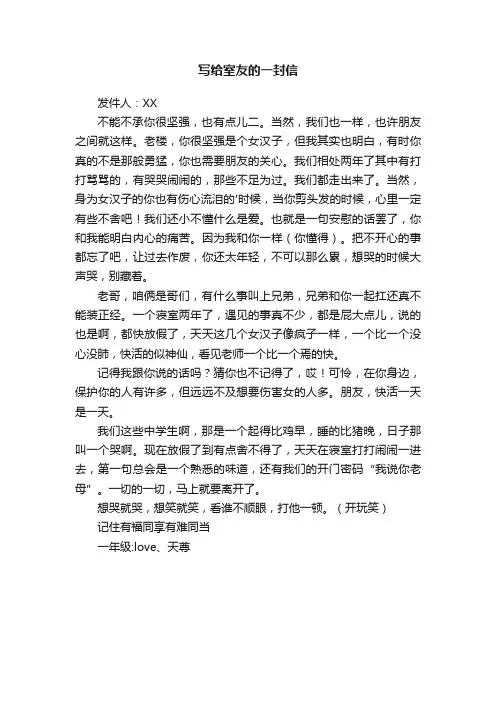 写给室友的一封信

发件人：XX

不能不承你很坚强，也有点儿二。当然，我们也一样，也许朋友之间就这样。老楼，你很坚强是个女汉子，但我其实也明白，有时你真的不是那般勇猛，你也需要朋友的关心。我们相处两年了其中有打打骂骂的，有哭哭闹闹的，那些不足为过。我们都走出来了。当然，身为女汉子的你也有伤心流泪的'时候，当你剪头发的时候，心里一定有些不舍吧！我们还小不懂什么是爱。也就是一句安慰的话罢了，你和我能明白内心的痛苦。因为我和你一样（你懂得）。把不开心的事都忘了吧，让过去作废，你还太年轻，不可以那么累，想哭的时候大声哭，别藏着。

老哥，咱俩是哥们，有什么事叫上兄弟，兄弟和你一起扛还真不能装正经。一个寝室两年了，遇见的事真不少，都是屁大点儿，说的也是啊，都快放假了，天天这几个女汉子像疯子一样，一个比一个没心没肺，快活的似神仙，看见老师一个比一个焉的快。

记得我跟你说的话吗？猜你也不记得了，哎！可怜，在你身边，保护你的人有许多，但远远不及想要伤害女的人多。朋友，快活一天是一天。

我们这些中学生啊，那是一个起得比鸡早，睡的比猪晚，日子那叫一个哭啊。现在放假了到有点舍不得了，天天在寝室打打闹闹一进去，第一句总会是一个熟悉的味道，还有我们的开门密码“我说你老母”。一切的一切，马上就要离开了。

想哭就哭，想笑就笑，看谁不顺眼，打他一顿。（开玩笑）

记住有福同享有难同当

一年级:love、天尊